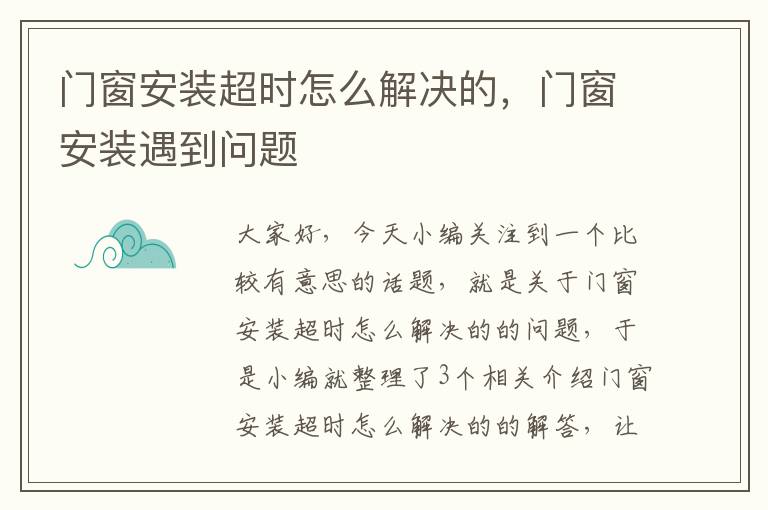 门窗安装超时怎么解决的，门窗安装遇到问题

大家好，今天小编关注到一个比较有意思的话题，就是关于门窗安装超时怎么解决的的问题，于是小编就整理了3个相关介绍门窗安装超时怎么解决的的解答，让